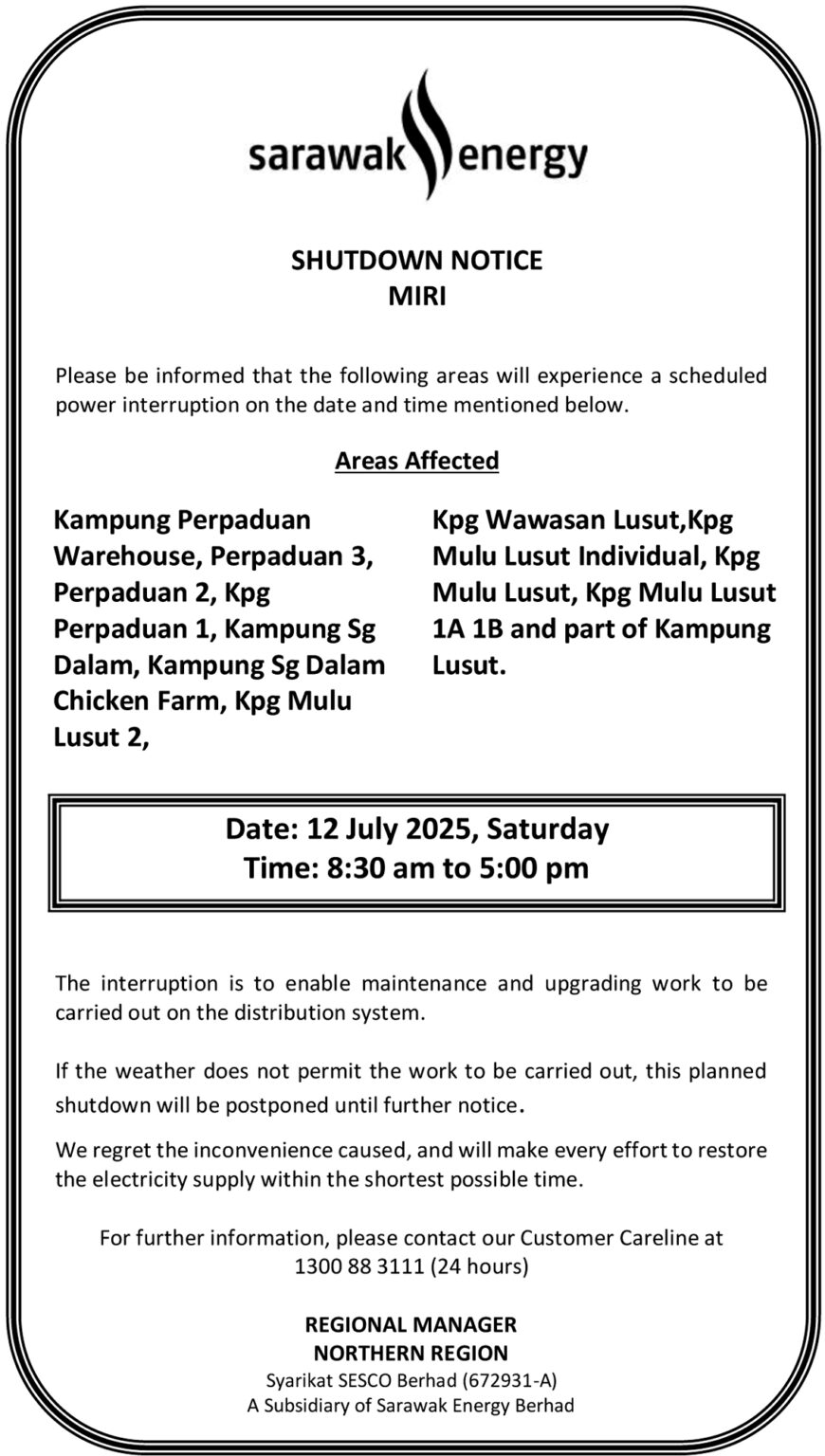 sarawak energy

SHUTDOWN NOTICE
MIRI

Please be informed that the following areas will experience a scheduled power interruption on the date and time mentioned below.

Areas Affected

Kampung Perpaduan Warehouse, Perpaduan 3, Perpaduan 2, Kpg Perpaduan 1, Kampung Sg Dalam, Kampung Sg Dalam Chicken Farm, Kpg Mulu Lusut 2,

Kpg Wawasan Lusut,Kpg Mulu Lusut Individual, Kpg Mulu Lusut, Kpg Mulu Lusut 1A 1B and part of Kampung Lusut.

Date: 12 July 2025, Saturday
Time: 8:30 am to 5:00 pm

The interruption is to enable maintenance and upgrading work to be carried out on the distribution system.

If the weather does not permit the work to be carried out, this planned shutdown will be postponed until further notice.

We regret the inconvenience caused, and will make every effort to restore the electricity supply within the shortest possible time.

For further information, please contact our Customer Careline at 1300 88 3111 (24 hours)

REGIONAL MANAGER
NORTHERN REGION
Syarikat SESCO Berhad (672931-A)
A Subsidiary of Sarawak Energy Berhad